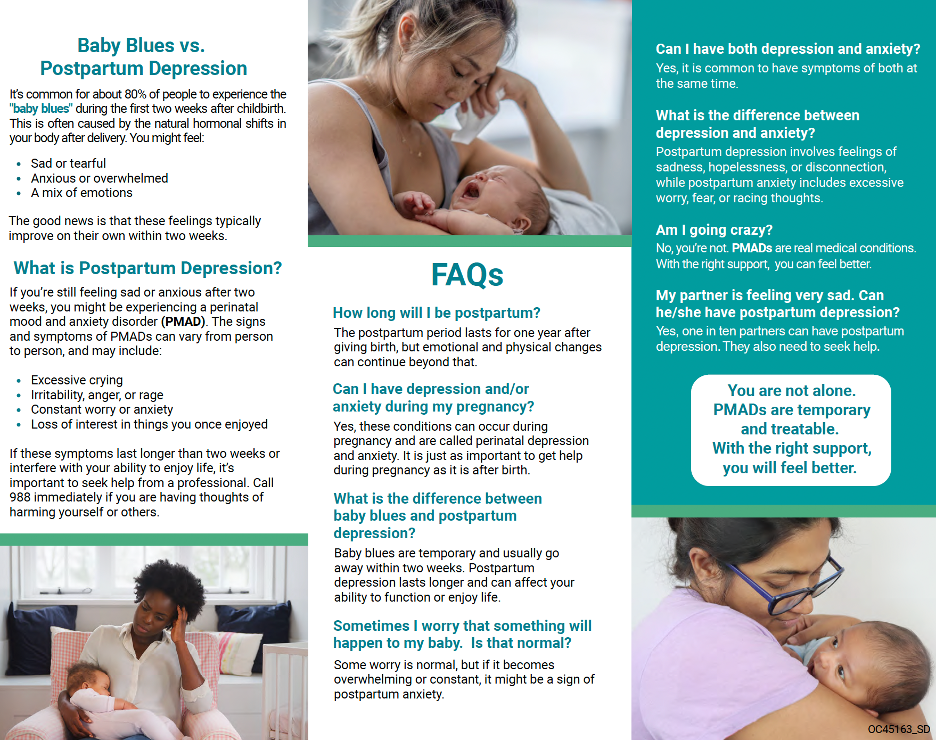 Baby Blues vs. Postpartum Depression

It's common for about 80% of people to experience the "baby blues" during the first two weeks after childbirth. This is often caused by the natural hormonal shifts in your body after delivery. You might feel:

- Sad or tearful
- Anxious or overwhelmed
- A mix of emotions

The good news is that these feelings typically improve on their own within two weeks.

What is Postpartum Depression?

If you're still feeling sad or anxious after two weeks, you might be experiencing a perinatal mood and anxiety disorder (PMAD). The signs and symptoms of PMADs can vary from person to person, and may include:

- Excessive crying
- Irritability, anger, or rage
- Constant worry or anxiety
- Loss of interest in things you once enjoyed

If these symptoms last longer than two weeks or interfere with your ability to enjoy life, it's important to seek help from a professional. Call 988 immediately if you are having thoughts of harming yourself or others.

FAQs

How long will I be postpartum?
The postpartum period lasts for one year after giving birth, but emotional and physical changes can continue beyond that.

Can I have depression and/or anxiety during my pregnancy?
Yes, these conditions can occur during pregnancy and are called perinatal depression and anxiety. It is just as important to get help during pregnancy as it is after birth.

What is the difference between baby blues and postpartum depression?
Baby blues are temporary and usually go away within two weeks. Postpartum depression lasts longer and can affect your ability to function or enjoy life.

Sometimes I worry that something will happen to my baby. Is that normal?
Some worry is normal, but if it becomes overwhelming or constant, it might be a sign of postpartum anxiety.

Can I have both depression and anxiety?
Yes, it is common to have symptoms of both at the same time.

What is the difference between depression and anxiety?
Postpartum depression involves feelings of sadness, hopelessness, or disconnection, while postpartum anxiety includes excessive worry, fear, or racing thoughts.

Am I going crazy?
No, you're not. PMADs are real medical conditions. With the right support, you can feel better.

My partner is feeling very sad. Can he/she have postpartum depression?
Yes, one in ten partners can have postpartum depression. They also need to seek help.

You are not alone. PMADs are temporary and treatable. With the right support, you will feel better.

OC45163_SD